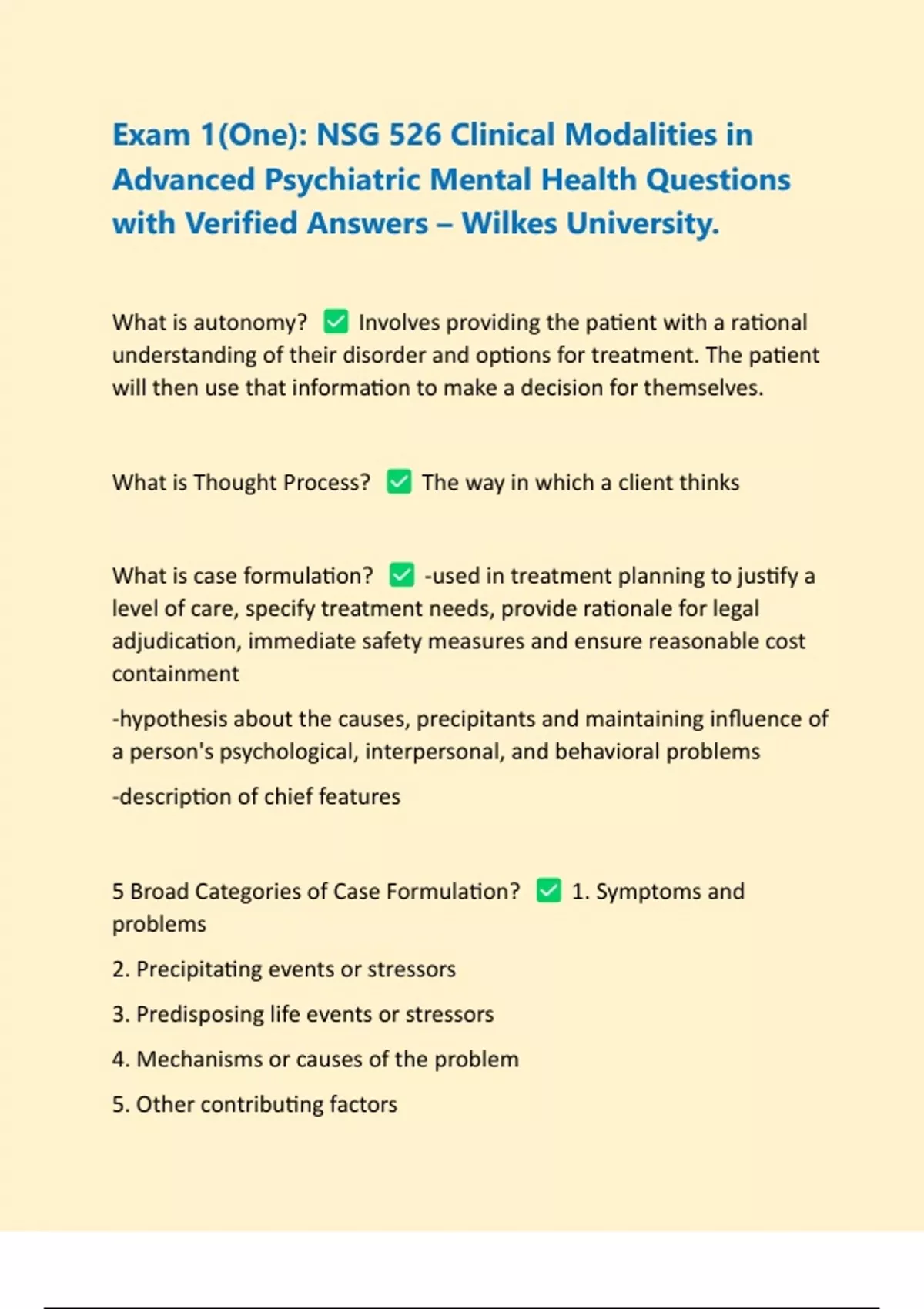 Exam 1(One): NSG 526 Clinical Modalities in Advanced Psychiatric Mental Health Questions with Verified Answers – Wilkes University.

What is autonomy? ✅ Involves providing the patient with a rational understanding of their disorder and options for treatment. The patient will then use that information to make a decision for themselves.

What is Thought Process? ✅ The way in which a client thinks

What is case formulation? ✅ -used in treatment planning to justify a level of care, specify treatment needs, provide rationale for legal adjudication, immediate safety measures and ensure reasonable cost containment

-hypothesis about the causes, precipitants and maintaining influence of a person's psychological, interpersonal, and behavioral problems

-description of chief features

5 Broad Categories of Case Formulation? ✅ 1. Symptoms and problems

2. Precipitating events or stressors

3. Predisposing life events or stressors

4. Mechanisms or causes of the problem

5. Other contributing factors